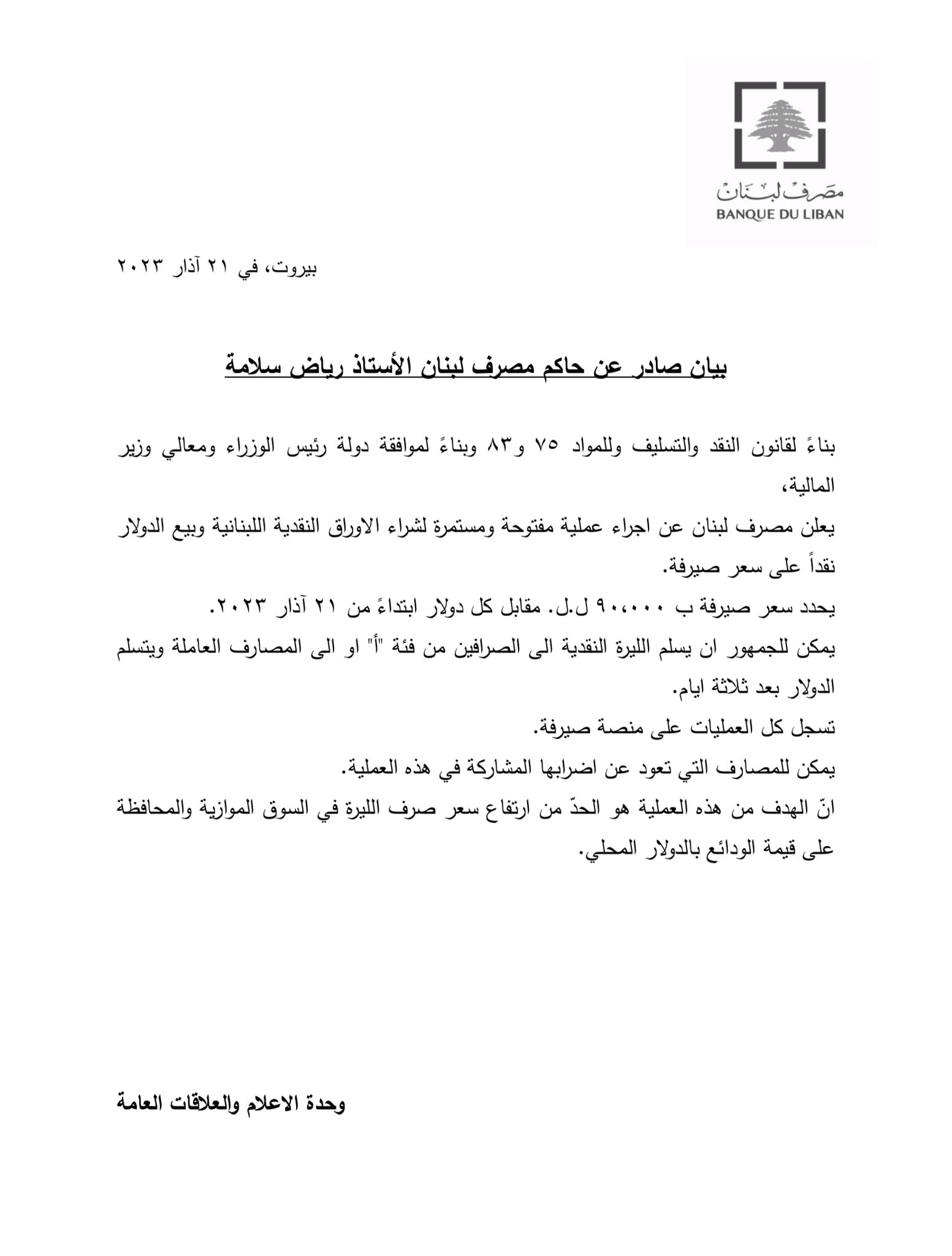 مصرف لبنان
BANQUE DU LIBAN

بيروت، في ٢١ آذار ٢٠٢٣

بيان صادر عن حاكم مصرف لبنان الأستاذ رياض سلامة

بناءً لقانون النقد والتسليف وللمواد ٧٥ و٨٣ وبناءً لموافقة دولة رئيس الوزراء ومعالي وزير المالية،
يعلن مصرف لبنان عن اجراء عملية مفتوحة ومستمرة لشراء الاوراق النقدية اللبنانية وبيع الدولار نقداً على سعر صيرفة.
يحدد سعر صيرفة ب ٩٠،٠٠٠ ل.ل. مقابل كل دولار ابتداءً من ٢١ آذار ٢٠٢٣.
يمكن للجمهور ان يسلم الليرة النقدية الى الصرافين من فئة "أ" او الى المصارف العاملة ويتسلم الدولار بعد ثلاثة ايام.
تسجل كل العمليات على منصة صيرفة.
يمكن للمصارف التي تعود عن اضرابها المشاركة في هذه العملية.
انّ الهدف من هذه العملية هو الحدّ من ارتفاع سعر صرف الليرة في السوق الموازية والمحافظة على قيمة الودائع بالدولار المحلي.

وحدة الاعلام والعلاقات العامة